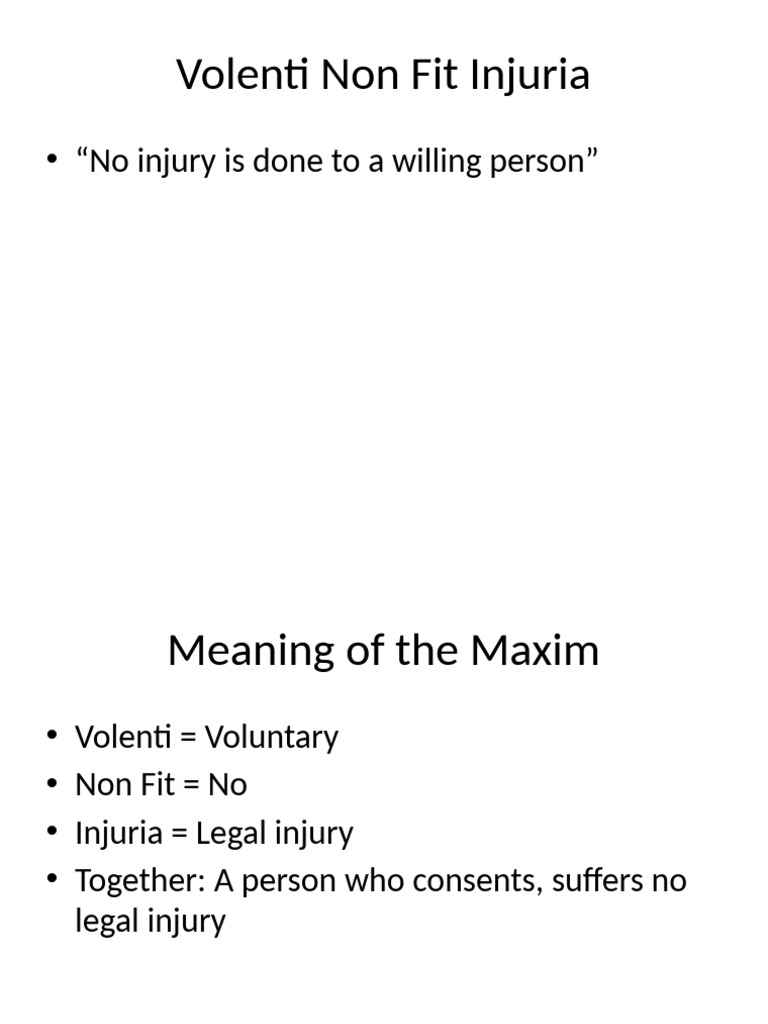 Volenti Non Fit Injuria

• “No injury is done to a willing person”

Meaning of the Maxim

• Volenti = Voluntary
• Non Fit = No
• Injuria = Legal injury
• Together: A person who consents, suffers no legal injury